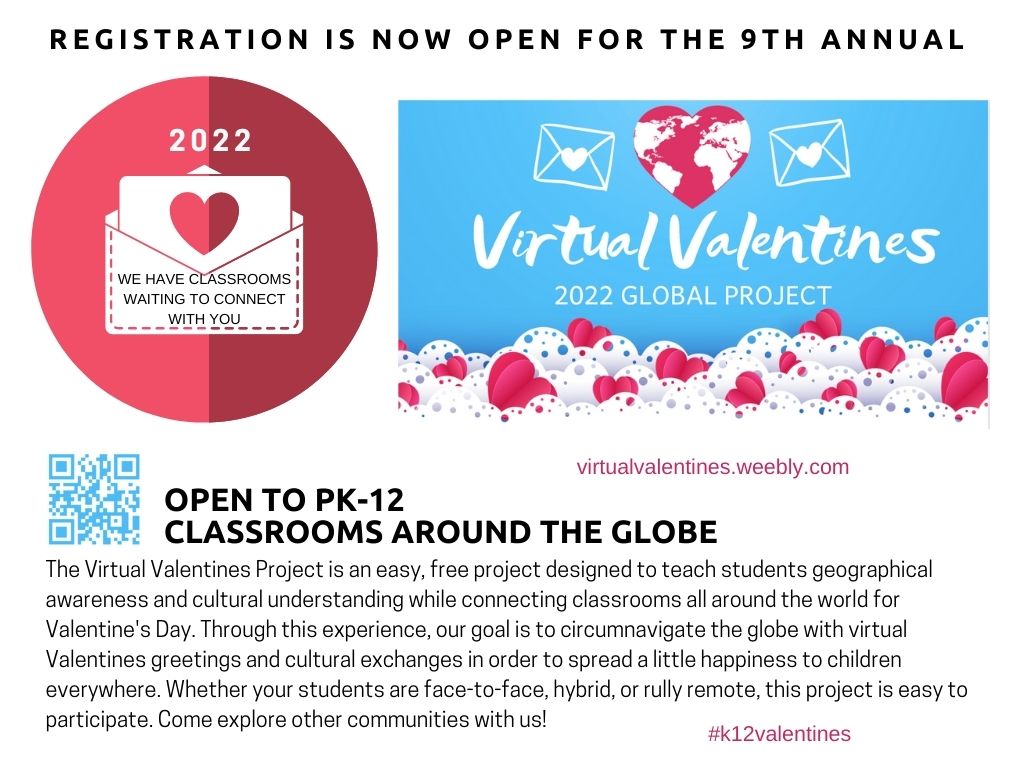 REGISTRATION IS NOW OPEN FOR THE 9TH ANNUAL

2022

WE HAVE CLASSROOMS WAITING TO CONNECT WITH YOU

Virtual Valentines

2022 GLOBAL PROJECT

virtualvalentines.weebly.com

OPEN TO PK-12
CLASSROOMS AROUND THE GLOBE

The Virtual Valentines Project is an easy, free project designed to teach students geographical awareness and cultural understanding while connecting classrooms all around the world for Valentine's Day. Through this experience, our goal is to circumnavigate the globe with virtual Valentines greetings and cultural exchanges in order to spread a little happiness to children everywhere. Whether your students are face-to-face, hybrid, or rully remote, this project is easy to participate. Come explore other communities with us!

#k12valentines